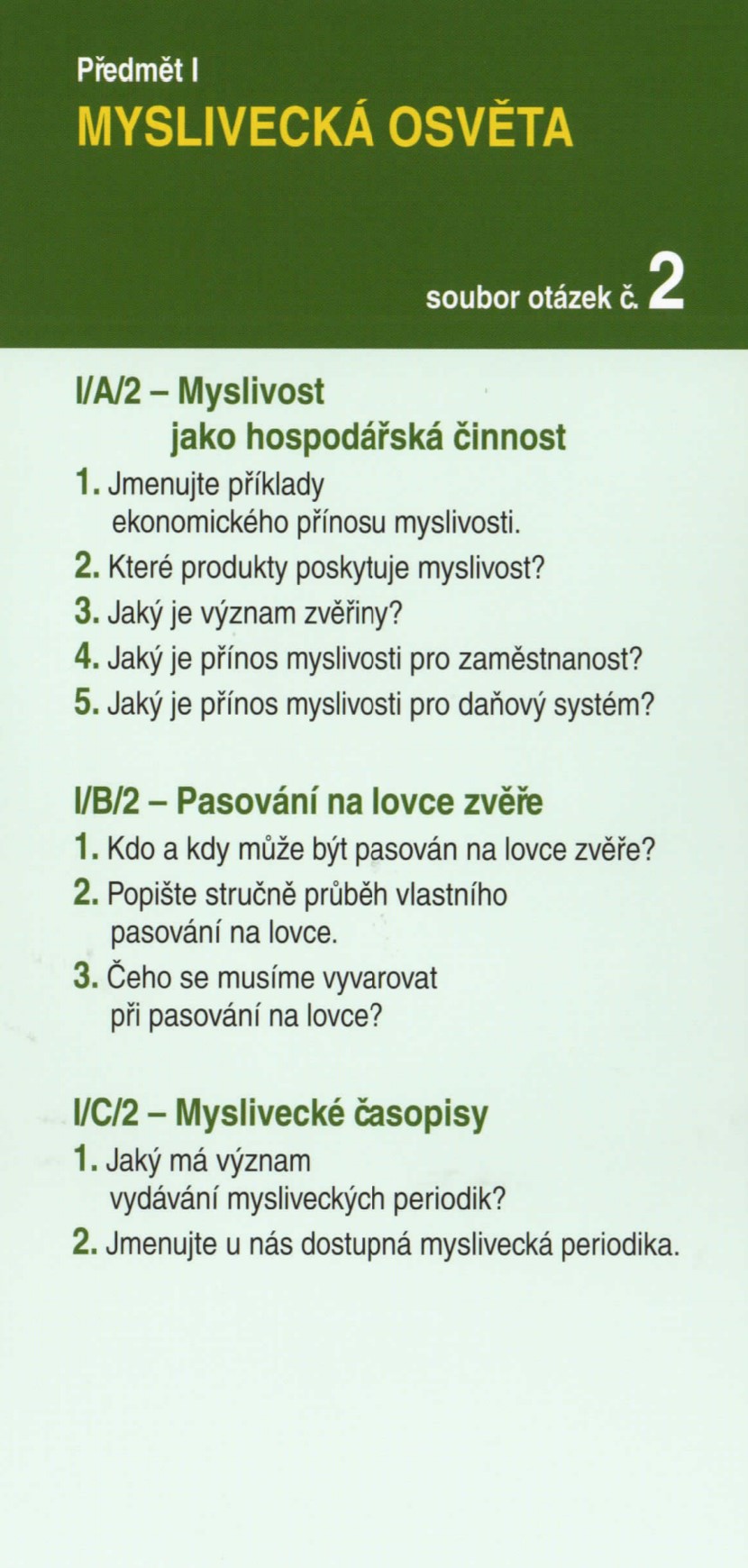 Předmět I
MYSLIVECKÁ OSVĚTA

soubor otázek č. 2

I/A/2 – Myslivost jako hospodářská činnost

1. Jmenujte příklady ekonomického přínosu myslivosti.
2. Které produkty poskytuje myslivost?
3. Jaký je význam zvěřiny?
4. Jaký je přínos myslivosti pro zaměstnanost?
5. Jaký je přínos myslivosti pro daňový systém?

I/B/2 – Pasování na lovce zvěře

1. Kdo a kdy může být pasován na lovce zvěře?
2. Popište stručně průběh vlastního pasování na lovce.
3. Čeho se musíme vyvarovat při pasování na lovce?

I/C/2 – Myslivecké časopisy

1. Jaký má význam vydávání mysliveckých periodik?
2. Jmenujte u nás dostupná myslivecká periodika.